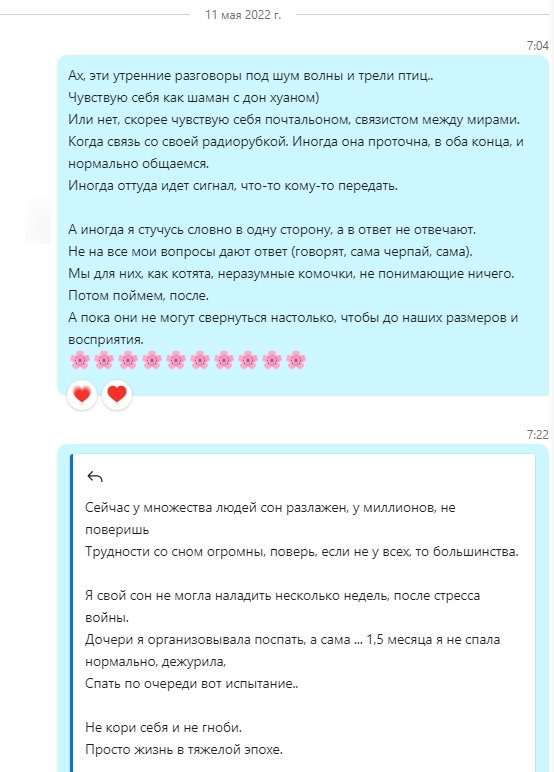 11 мая 2022 г.

7:04

Ах, эти утренние разговоры под шум волны и трели птиц..
Чувствую себя как шаман с дон хуаном)
Или нет, скорее чувствую себя почтальоном, связистом между мирами.
Когда связь со своей радиорубкой. Иногда она проточна, в оба конца, и нормально общаемся.
Иногда оттуда идет сигнал, что-то кому-то передать.

А иногда я стучусь словно в одну сторону, а в ответ не отвечают.
Не на все мои вопросы дают ответ (говорят, сама черпай, сама).
Мы для них, как котята, неразумные комочки, не понимающие ничего.
Потом поймем, после.
А пока они не могут свернуться настолько, чтобы до наших размеров и восприятия.
🌸🌸🌸🌸🌸🌸🌸🌸🌸🌸

7:22

Сейчас у множества людей сон разлажен, у миллионов, не поверишь
Трудности со сном огромны, поверь, если не у всех, то большинства.

Я свой сон не могла наладить несколько недель, после стресса войны.
Дочери я организовывала поспать, а сама ... 1,5 месяца я не спала нормально, дежурила,
Спать по очереди вот испытание..

Не кори себя и не гноби.
Просто жизнь в тяжелой эпохе.